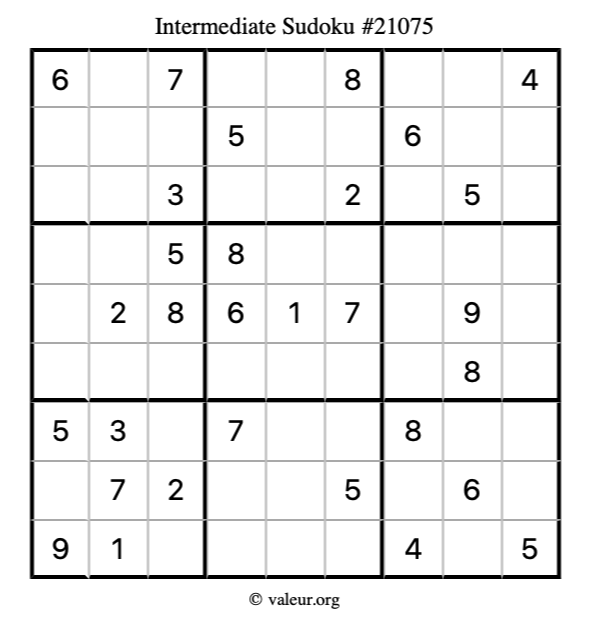 Intermediate Sudoku #21075

| | | | | | | | | |
|---|---|---|---|---|---|---|---|---|
| 6 | | 7 | | | 8 | | | 4 |
| | | | 5 | | | 6 | | |
| | | 3 | | | 2 | | 5 | |
| | | 5 | 8 | | | | | |
| | 2 | 8 | 6 | 1 | 7 | | 9 | |
| | | | | | | | 8 | |
| 5 | 3 | | 7 | | | 8 | | |
| | 7 | 2 | | | 5 | | 6 | |
| 9 | 1 | | | | | 4 | | 5 |

© valeur.org